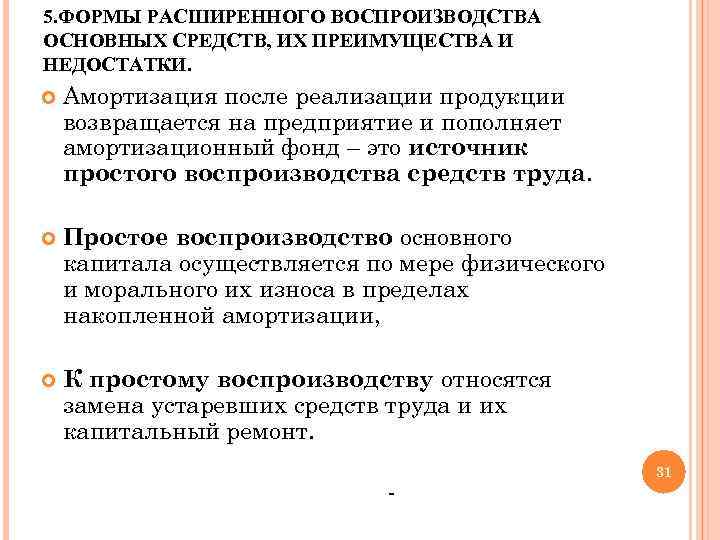 5.ФОРМЫ РАСШИРЕННОГО ВОСПРОИЗВОДСТВА ОСНОВНЫХ СРЕДСТВ, ИХ ПРЕИМУЩЕСТВА И НЕДОСТАТКИ.

Амортизация после реализации продукции возвращается на предприятие и пополняет амортизационный фонд – это источник простого воспроизводства средств труда.

Простое воспроизводство основного капитала осуществляется по мере физического и морального их износа в пределах накопленной амортизации,

К простому воспроизводству относятся замена устаревших средств труда и их капитальный ремонт.

31

-